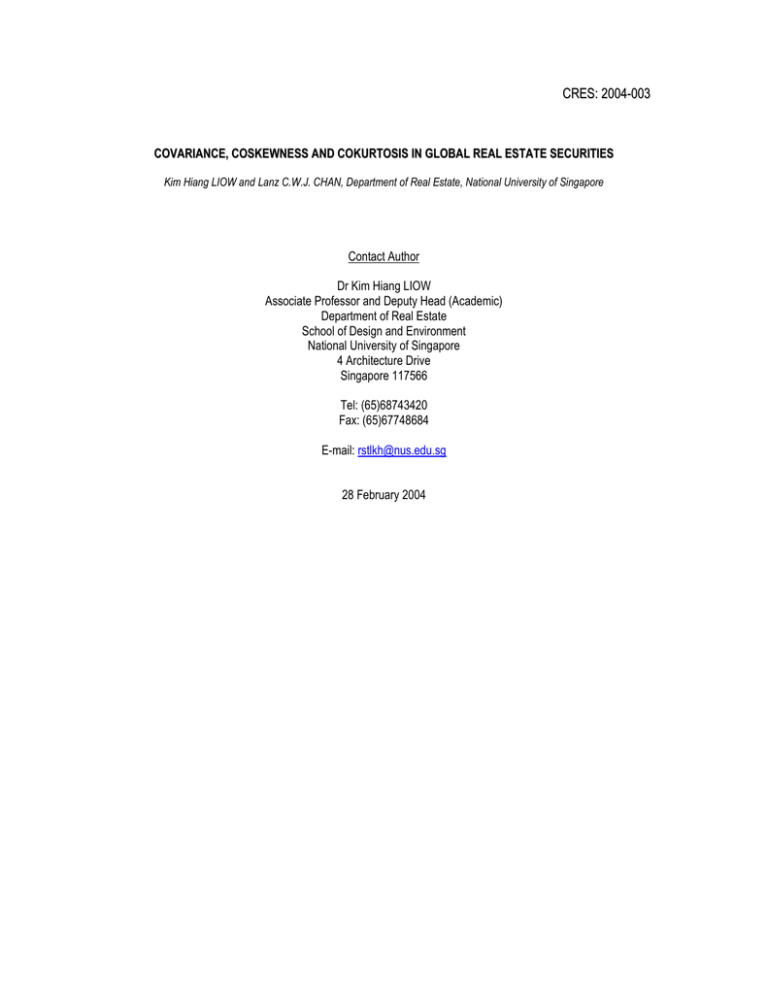 CRES: 2004-003

COVARIANCE, COSKEWNESS AND COKURTOSIS IN GLOBAL REAL ESTATE SECURITIES

Kim Hiang LIOW and Lanz C.W.J. CHAN, Department of Real Estate, National University of Singapore

Contact Author

Dr Kim Hiang LIOW
Associate Professor and Deputy Head (Academic)
Department of Real Estate
School of Design and Environment
National University of Singapore
4 Architecture Drive
Singapore 117566

Tel: (65)68743420
Fax: (65)67748684

E-mail: rstlkh@nus.edu.sg

28 February 2004